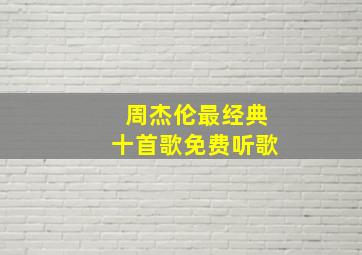 周杰伦最经典
十首歌免费听歌